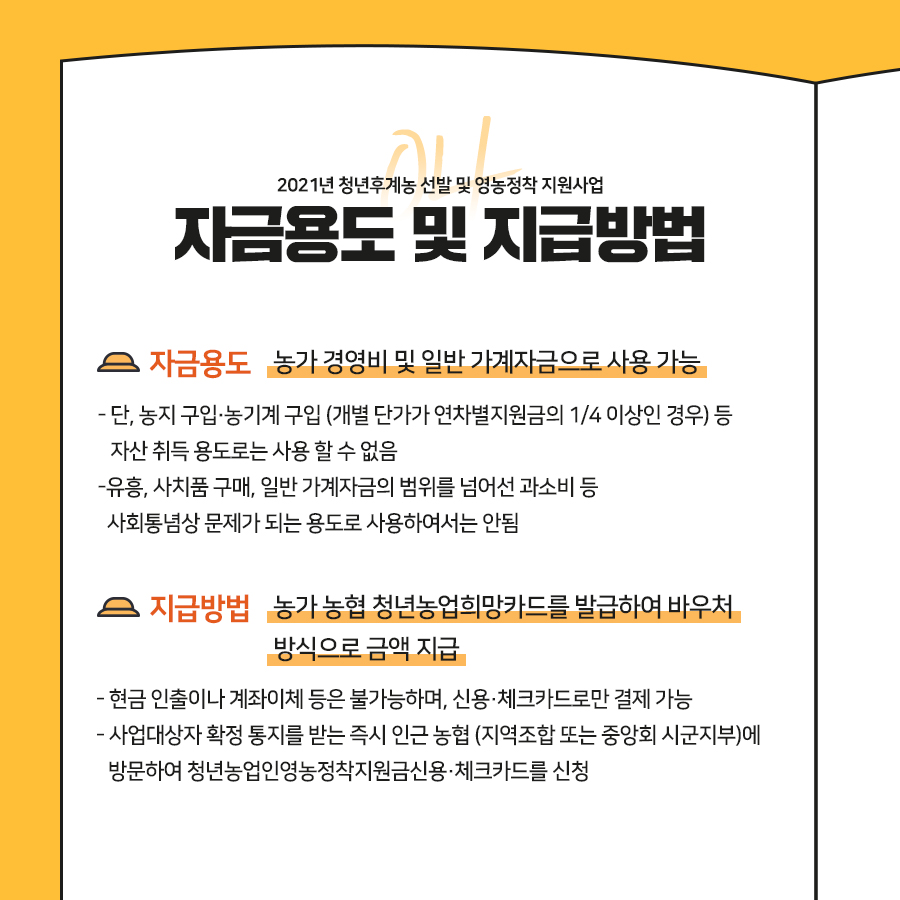 2021년 청년후계농 선발 및 영농정착 지원사업

자금용도 및 지급방법

자금용도 농가 경영비 및 일반 가계자금으로 사용 가능

- 단, 농지 구입·농기계 구입 (개별 단가가 연차별지원금의 1/4 이상인 경우) 등 자산 취득 용도로는 사용 할 수 없음

-유흥, 사치품 구매, 일반 가계자금의 범위를 넘어선 과소비 등 사회통념상 문제가 되는 용도로 사용하여서는 안됨

지급방법 농가 농협 청년농업희망카드를 발급하여 바우처 방식으로 금액 지급

- 현금 인출이나 계좌이체 등은 불가능하며, 신용·체크카드로만 결제 가능

- 사업대상자 확정 통지를 받는 즉시 인근 농협 (지역조합 또는 중앙회 시군지부)에 방문하여 청년농업인영농정착지원금신용·체크카드를 신청